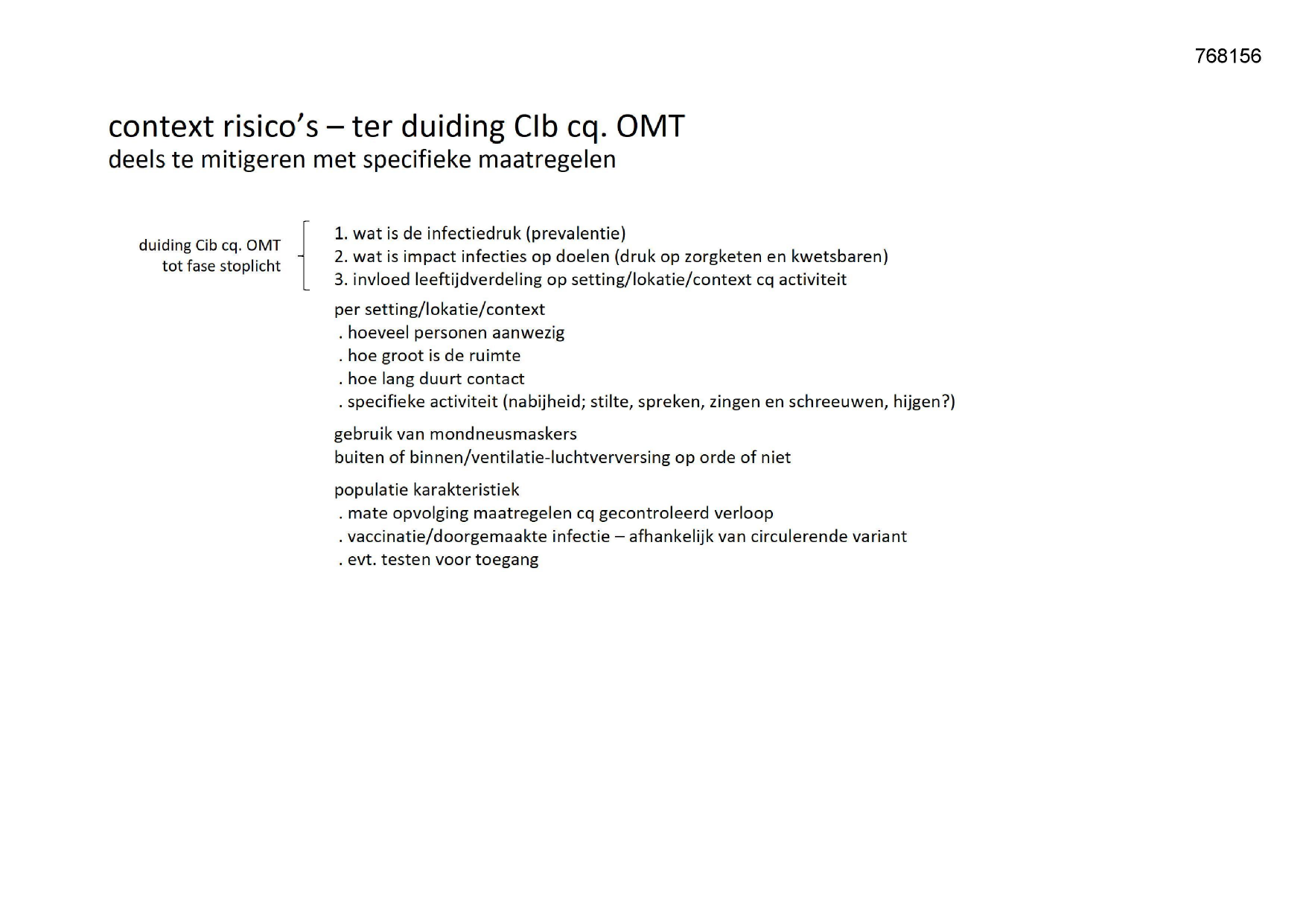 768156

context risico's – ter duiding CIb cq. OMT
deels te mitigeren met specifieke maatregelen

duiding Cib cq. OMT
tot fase stoplicht

1. wat is de infectiedruk (prevalentie)
2. wat is impact infecties op doelen (druk op zorgketen en kwetsbaren)
3. invloed leeftijdverdeling op setting/lokatie/context cq activiteit

per setting/lokatie/context
. hoeveel personen aanwezig
. hoe groot is de ruimte
. hoe lang duurt contact
. specifieke activiteit (nabijheid; stilte, spreken, zingen en schreeuwen, hijgen?)

gebruik van mondneusmaskers
buiten of binnen/ventilatie-luchtverversing op orde of niet

populatie karakteristiek
. mate opvolging maatregelen cq gecontroleerd verloop
. vaccinatie/doorgemaakte infectie – afhankelijk van circulerende variant
. evt. testen voor toegang